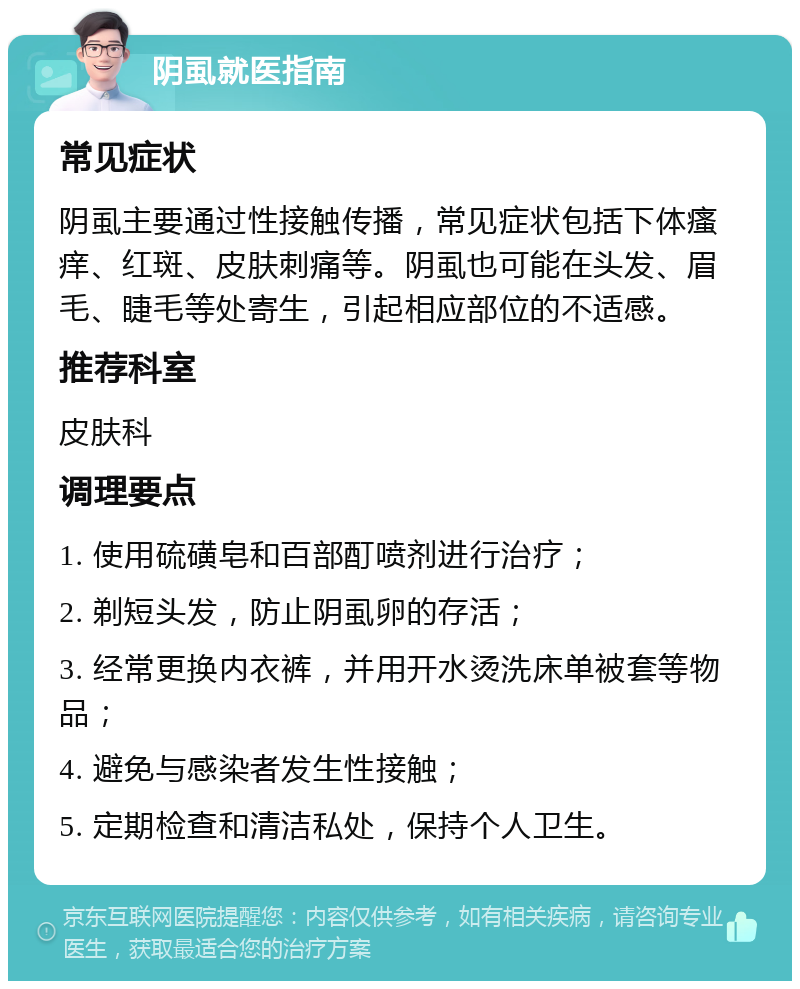 阴虱就医指南

常见症状

阴虱主要通过性接触传播，常见症状包括下体瘙痒、红斑、皮肤刺痛等。阴虱也可能在头发、眉毛、睫毛等处寄生，引起相应部位的不适感。

推荐科室

皮肤科

调理要点

1. 使用硫磺皂和百部酊喷剂进行治疗；

2. 剃短头发，防止阴虱卵的存活；

3. 经常更换内衣裤，并用开水烫洗床单被套等物品；

4. 避免与感染者发生性接触；

5. 定期检查和清洁私处，保持个人卫生。

京东互联网医院提醒您：内容仅供参考，如有相关疾病，请咨询专业医生，获取最适合您的治疗方案